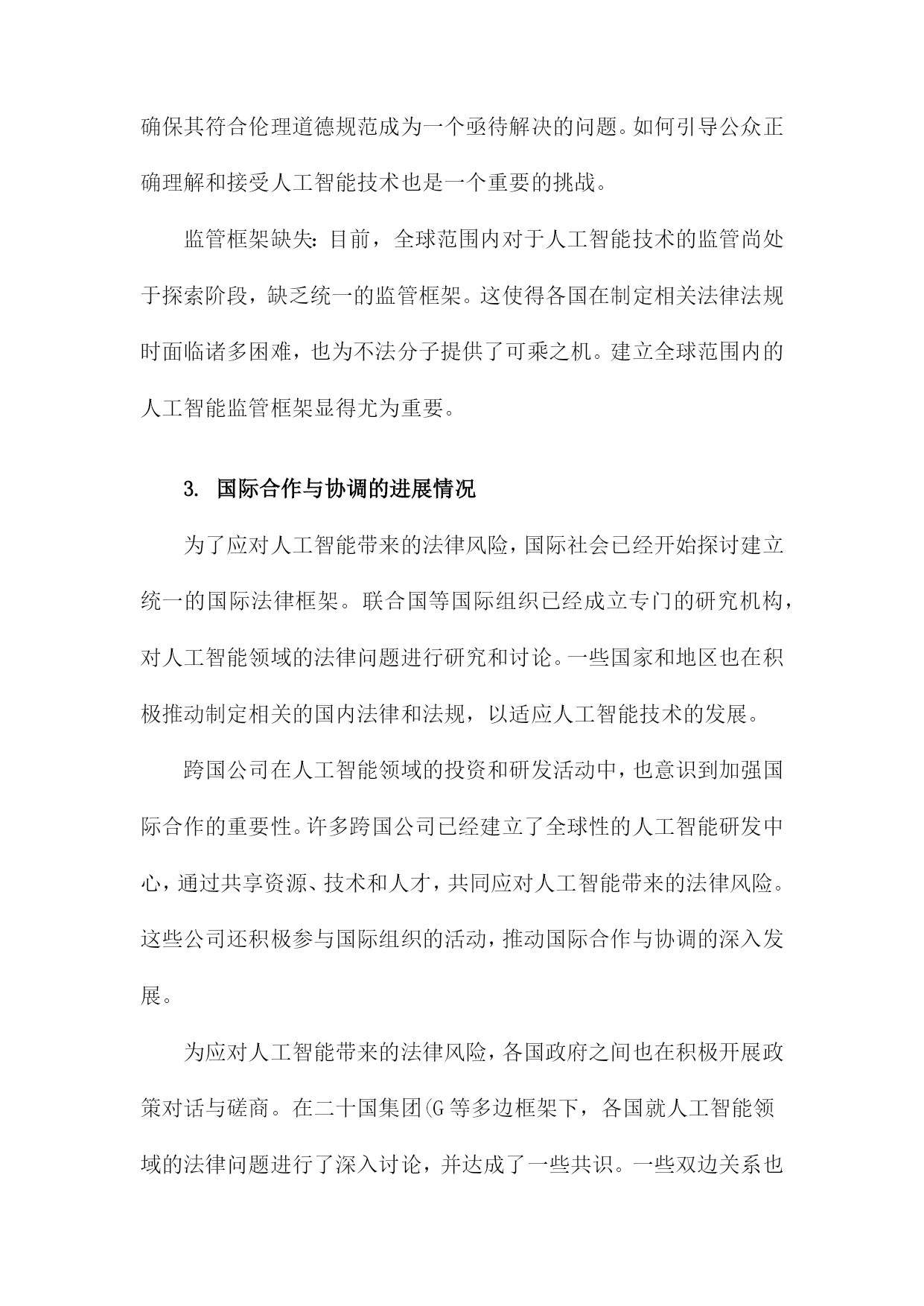 确保其符合伦理道德规范成为一个亟待解决的问题。如何引导公众正确理解和接受人工智能技术也是一个重要的挑战。

监管框架缺失：目前，全球范围内对于人工智能技术的监管尚处于探索阶段，缺乏统一的监管框架。这使得各国在制定相关法律法规时面临诸多困难，也为不法分子提供了可乘之机。建立全球范围内的人工智能监管框架显得尤为重要。

3. 国际合作与协调的进展情况

为了应对人工智能带来的法律风险，国际社会已经开始探讨建立统一的国际法律框架。联合国等国际组织已经成立专门的研究机构，对人工智能领域的法律问题进行研究和讨论。一些国家和地区也在积极推动制定相关的国内法律和法规，以适应人工智能技术的发展。

跨国公司在人工智能领域的投资和研发活动中，也意识到加强国际合作的重要性。许多跨国公司已经建立了全球性的人工智能研发中心，通过共享资源、技术和人才，共同应对人工智能带来的法律风险。这些公司还积极参与国际组织的活动，推动国际合作与协调的深入发展。

为应对人工智能带来的法律风险，各国政府之间也在积极开展政策对话与磋商。在二十国集团(G 等多边框架下，各国就人工智能领域的法律问题进行了深入讨论，并达成了一些共识。一些双边关系也